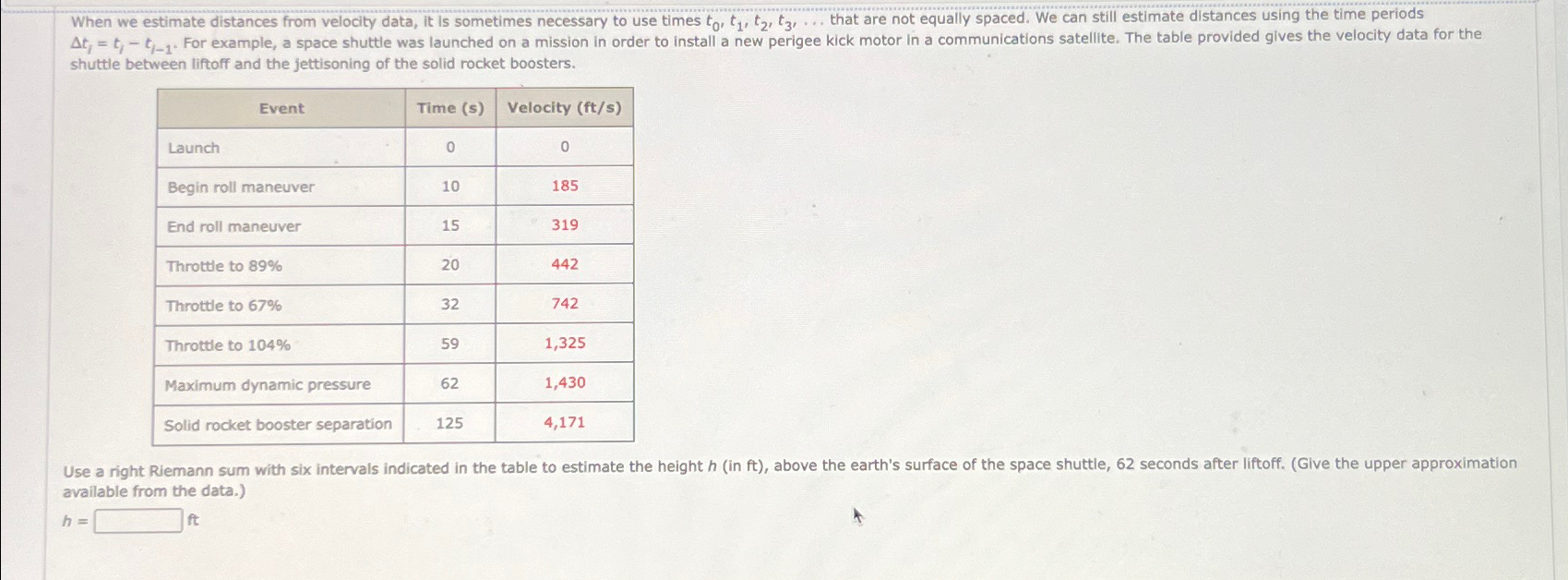 When we estimate distances from velocity data, it is sometimes necessary to use times $t_0, t_1, t_2, t_3, \ldots$ that are not equally spaced. We can still estimate distances using the time periods $\Delta t_i = t_i - t_{i-1}$. For example, a space shuttle was launched on a mission in order to install a new perigee kick motor in a communications satellite. The table provided gives the velocity data for the shuttle between liftoff and the jettisoning of the solid rocket boosters.

| Event | Time (s) | Velocity (ft/s) |
|---|---|---|
| Launch | 0 | 0 |
| Begin roll maneuver | 10 | 185 |
| End roll maneuver | 15 | 319 |
| Throttle to 89% | 20 | 442 |
| Throttle to 67% | 32 | 742 |
| Throttle to 104% | 59 | 1,325 |
| Maximum dynamic pressure | 62 | 1,430 |
| Solid rocket booster separation | 125 | 4,171 |

Use a right Riemann sum with six intervals indicated in the table to estimate the height $h$ (in ft), above the earth's surface of the space shuttle, 62 seconds after liftoff. (Give the upper approximation available from the data.)

$h =$ ft